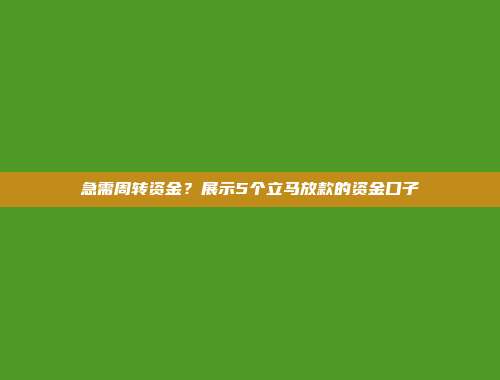 急需周转资金？展示5个立马放款的资金口子